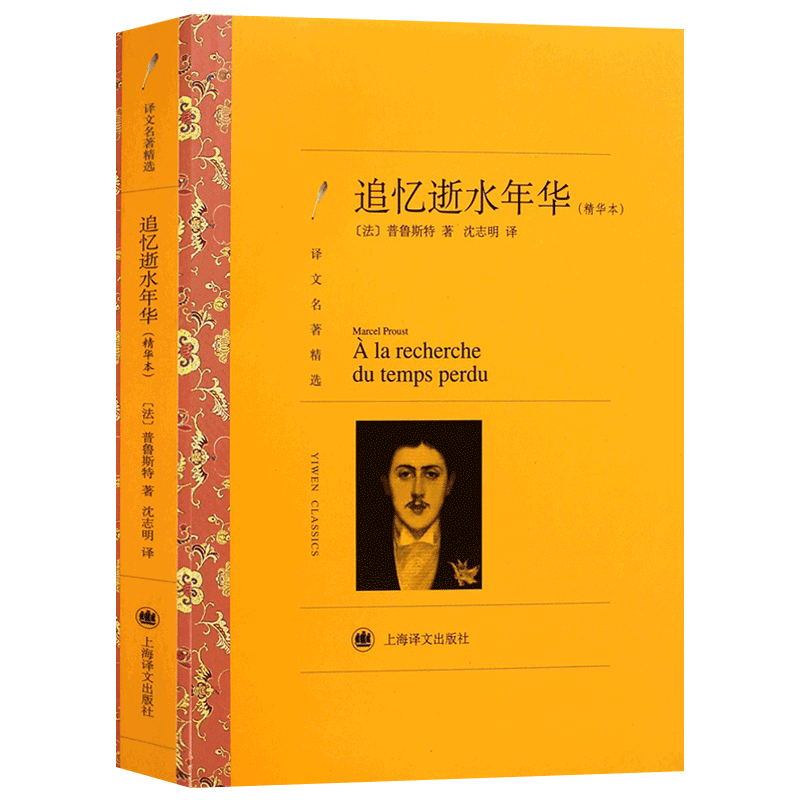 译文名著精选

追忆逝水年华（精华本）

〔法〕普鲁斯特 著 沈志明 译

上海译文出版社

追忆逝水年华（精华本）

〔法〕普鲁斯特 著 沈志明 译

译文名著精选

Marcel Proust
À la recherche du temps perdu

YIWEN CLASSICS

上海译文出版社